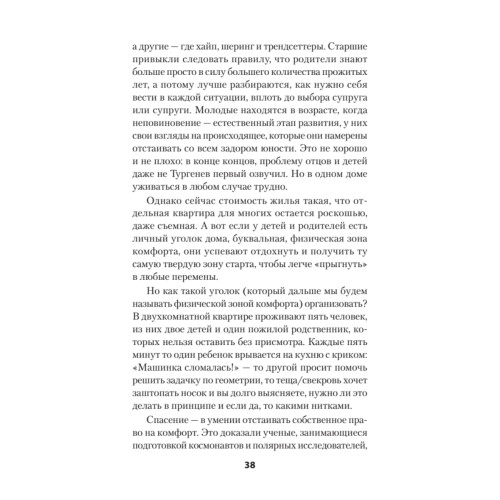 а другие — где хайп, шеринг и трендсеттеры. Старшие привыкли следовать правилу, что родители знают больше просто в силу большего количества прожитых лет, а потому лучше разбираются, как нужно себя вести в каждой ситуации, вплоть до выбора супруга или супруги. Молодые находятся в возрасте, когда неповиновение — естественный этап развития, у них свои взгляды на происходящее, которые они намерены отстаивать со всем задором юности. Это не хорошо и не плохо: в конце концов, проблему отцов и детей даже не Тургенев первый озвучил. Но в одном доме уживаться в любом случае трудно.

Однако сейчас стоимость жилья такая, что отдельная квартира для многих остается роскошью, даже съемная. А вот если у детей и родителей есть личный уголок дома, буквальная, физическая зона комфорта, они успевают отдохнуть и получить ту самую твердую зону старта, чтобы легче «прыгнуть» в любые перемены.

Но как такой уголок (который дальше мы будем называть физической зоной комфорта) организовать? В двухкомнатной квартире проживают пять человек, из них двое детей и один пожилой родственник, которых нельзя оставить без присмотра. Каждые пять минут то один ребенок врывается на кухню с криком: «Машинка сломалась!» — то другой просит помочь решить задачку по геометрии, то теща/свекровь хочет заштопать носок и вы долго выясняете, нужно ли это делать в принципе и если да, то какими нитками.

Спасение — в умении отстаивать собственное право на комфорт. Это доказали ученые, занимающиеся подготовкой космонавтов и полярных исследователей,

38